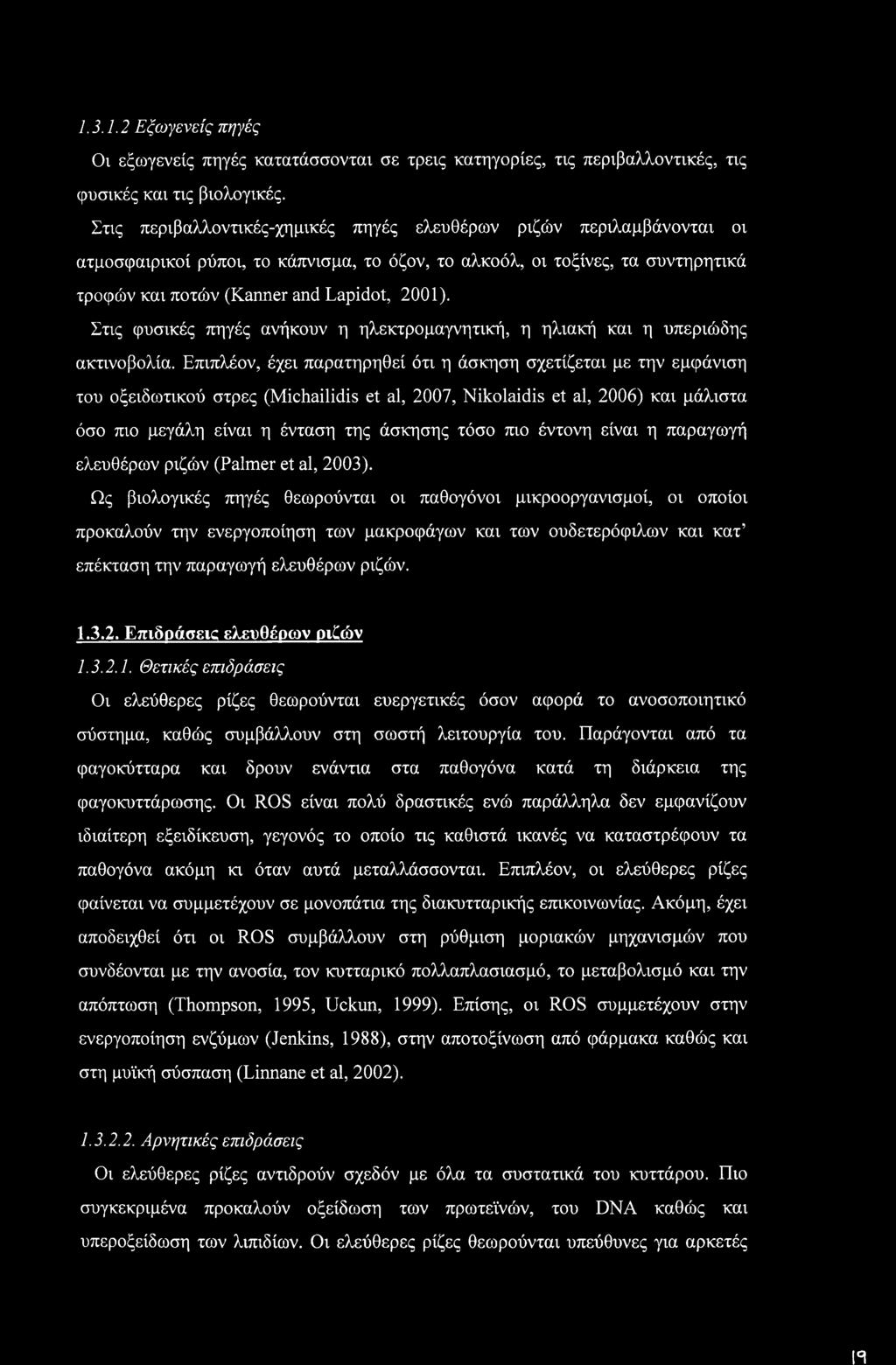 1.3.1.2 Εξωγενείς πηγές

Οι εξωγενείς πηγές κατατάσσονται σε τρεις κατηγορίες, τις περιβαλλοντικές, τις φυσικές και τις βιολογικές.

Στις περιβαλλοντικές-χημικές πηγές ελευθέρων ριζών περιλαμβάνονται οι ατμοσφαιρικοί ρύποι, το κάπνισμα, το όζον, το αλκοόλ, οι τοξίνες, τα συντηρητικά τροφών και ποτών (Kanner and Lapidot, 2001).

Στις φυσικές πηγές ανήκουν η ηλεκτρομαγνητική, η ηλιακή και η υπεριώδης ακτινοβολία. Επιπλέον, έχει παρατηρηθεί ότι η άσκηση σχετίζεται με την εμφάνιση του οξειδωτικού στρες (Michailidis et al, 2007, Nikolaidis et al, 2006) και μάλιστα όσο πιο μεγάλη είναι η ένταση της άσκησης τόσο πιο έντονη είναι η παραγωγή ελευθέρων ριζών (Palmer et al, 2003).

Ως βιολογικές πηγές θεωρούνται οι παθογόνοι μικροοργανισμοί, οι οποίοι προκαλούν την ενεργοποίηση των μακροφάγων και των ουδετερόφιλων και κατ' επέκταση την παραγωγή ελευθέρων ριζών.

1.3.2. Επιδράσεις ελευθέρων ριζών

1.3.2.1. Θετικές επιδράσεις

Οι ελεύθερες ρίζες θεωρούνται ευεργετικές όσον αφορά το ανοσοποιητικό σύστημα, καθώς συμβάλλουν στη σωστή λειτουργία του. Παράγονται από τα φαγοκύτταρα και δρουν ενάντια στα παθογόνα κατά τη διάρκεια της φαγοκυττάρωσης. Οι ROS είναι πολύ δραστικές ενώ παράλληλα δεν εμφανίζουν ιδιαίτερη εξειδίκευση, γεγονός το οποίο τις καθιστά ικανές να καταστρέφουν τα παθογόνα ακόμη κι όταν αυτά μεταλλάσσονται. Επιπλέον, οι ελεύθερες ρίζες φαίνεται να συμμετέχουν σε μονοπάτια της διακυτταρικής επικοινωνίας. Ακόμη, έχει αποδειχθεί ότι οι ROS συμβάλλουν στη ρύθμιση μοριακών μηχανισμών που συνδέονται με την ανοσία, τον κυτταρικό πολλαπλασιασμό, το μεταβολισμό και την απόπτωση (Thompson, 1995, Uckun, 1999). Επίσης, οι ROS συμμετέχουν στην ενεργοποίηση ενζύμων (Jenkins, 1988), στην αποτοξίνωση από φάρμακα καθώς και στη μυϊκή σύσπαση (Linnane et al, 2002).

1.3.2.2. Αρνητικές επιδράσεις

Οι ελεύθερες ρίζες αντιδρούν σχεδόν με όλα τα συστατικά του κυττάρου. Πιο συγκεκριμένα προκαλούν οξείδωση των πρωτεϊνών, του DNA καθώς και υπεροξείδωση των λιπιδίων. Οι ελεύθερες ρίζες θεωρούνται υπεύθυνες για αρκετές

19